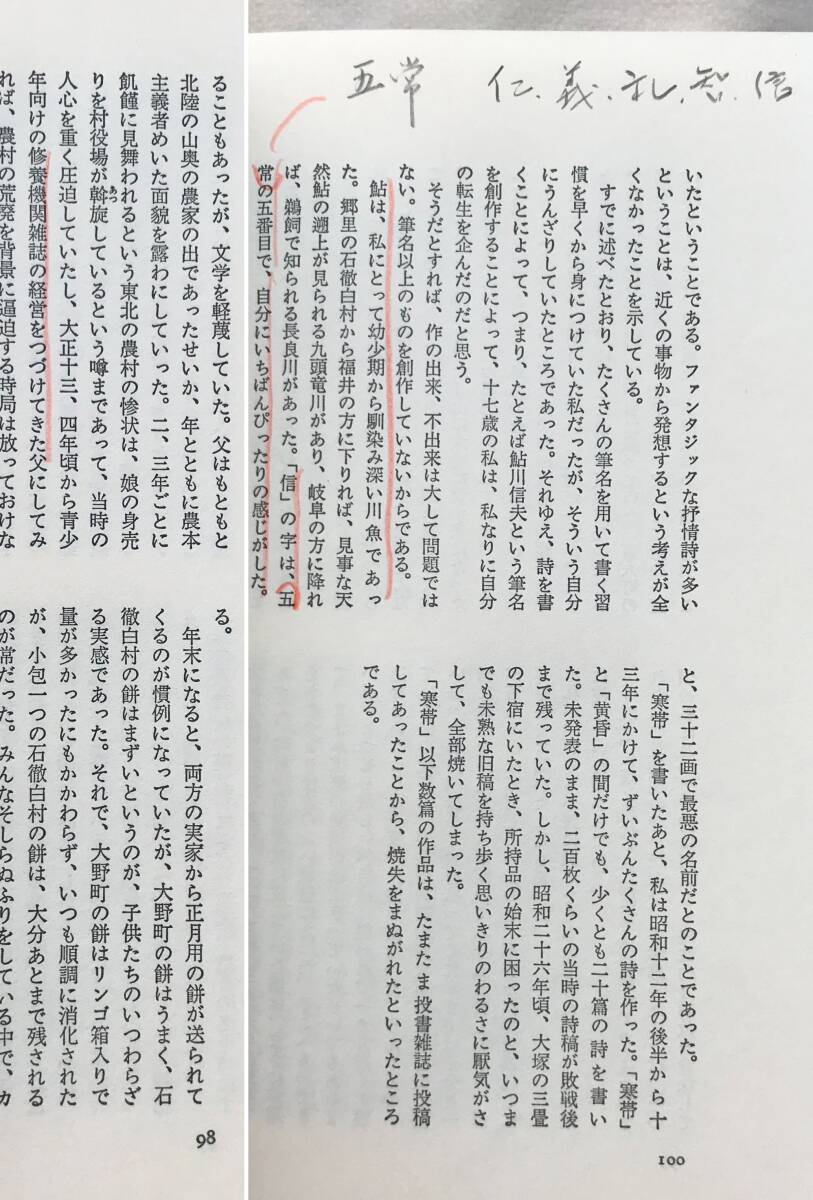 ることもあったが、文学を軽蔑していた。父はもともと北陸の山奥の農家の出であったせいか、年とともに農本主義者めいた面貌を露わにしていった。二、三年ごとに飢饉に見舞われるという東北の農村の惨状は、娘の身売りを村役場が斡旋しているという噂まであって、当時の人心を重く圧迫していたし、大正十三、四年頃から青少年向けの修養機関雑誌の経営をつづけてきた父にしてみれば、農村の荒廃を背景に逼迫する時局は放っておけな

る。

年末になると、両方の実家から正月用の餅が送られてくるのが慣例になっていたが、大野町の餅はうまく、石徹白村の餅はまずいというのが、子供たちのいつわらざる実感であった。それで、大野町の餅はリンゴ箱入りで量が多かったにもかかわらず、いつも順調に消化されたが、小包一つの石徹白村の餅は、大分あとまで残されるのが常だった。みんなそしらぬふりをしている中で、カ

98

五常　仁、義、礼、智、信

いたということである。ファンタジックな抒情詩が多いということは、近くの事物から発想するという考えが全くなかったことを示している。

すでに述べたとおり、たくさんの筆名を用いて書く習慣を早くから身につけていた私だったが、そういう自分にうんざりしていたところであった。それゆえ、詩を書くことによって、つまり、たとえば鮎川信夫という筆名を創作することによって、十七歳の私は、私なりに自分の転生を企んだのだと思う。

そうだとすれば、作の出来、不出来は大して問題ではない。筆名以上のものを創作していないからである。

鮎は、私にとって幼少期から馴染み深い川魚であった。郷里の石徹白村から福井の方に下りれば、見事な天然鮎の遡上が見られる九頭竜川があり、岐阜の方に降れば、鵜飼で知られる長良川があった。「信」の字は、五常の五番目で、自分にいちばんぴったりの感じがした。

と、三十二画で最悪の名前だとのことであった。

「寒帯」を書いたあと、私は昭和十二年の後半から十三年にかけて、ずいぶんたくさんの詩を作った。「寒帯」と「黄昏」の間だけでも、少くとも二十篇の詩を書いた。未発表のまま、二百枚くらいの当時の詩稿が敗戦後まで残っていた。しかし、昭和二十六年頃、大塚の三畳の下宿にいたとき、所持品の始末に困ったのと、いつまでも未熟な旧稿を持ち歩く思いきりのわるさに厭気がさして、全部焼いてしまった。

「寒帯」以下数篇の作品は、たまたま投書雑誌に投稿してあったことから、焼失をまぬがれたといったところである。

100